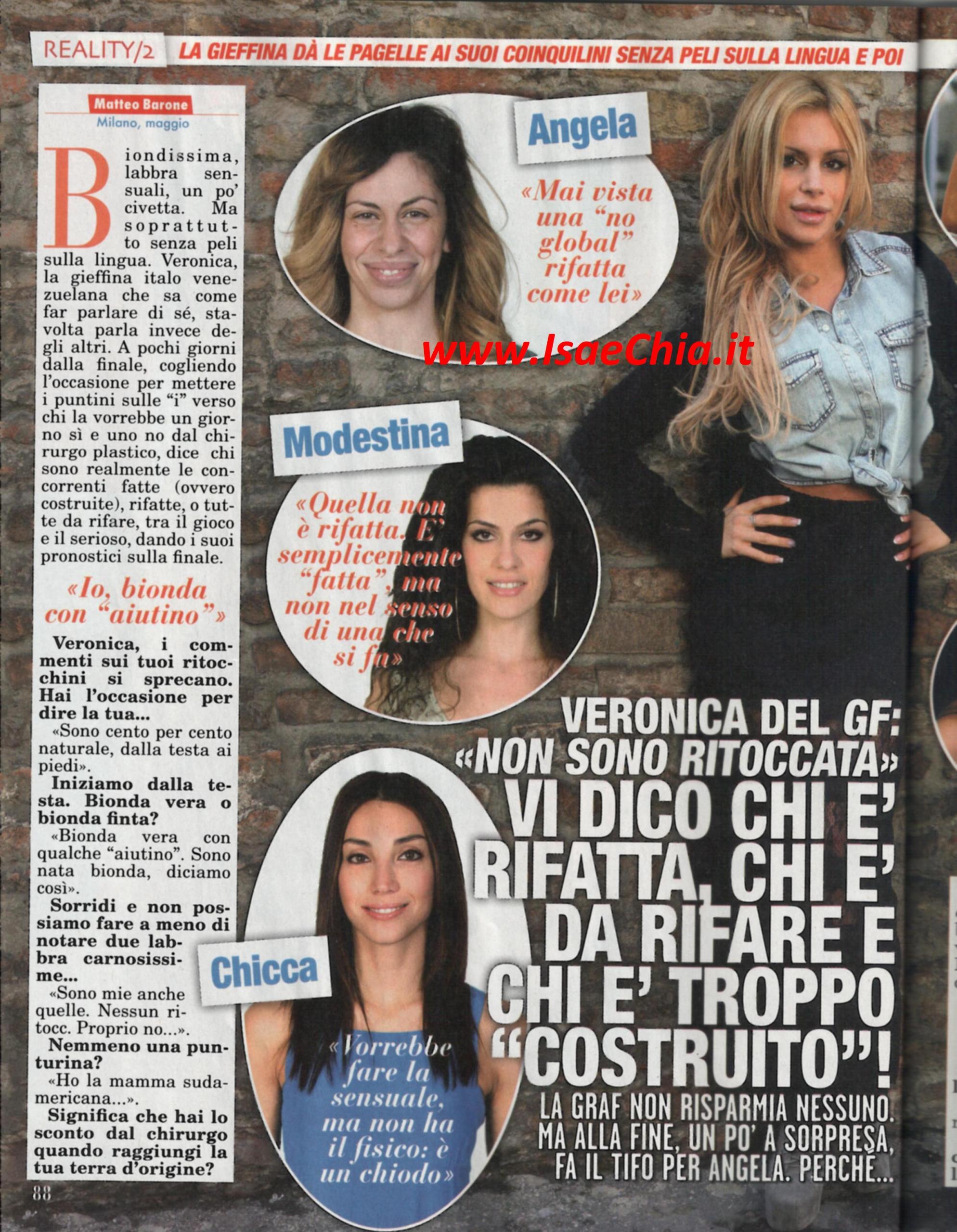 REALITY/2 LA GIEFFINA DÀ LE PAGELLE AI SUOI COINQUILINI SENZA PELI SULLA LINGUA E POI

Matteo Barone
Milano, maggio

Biondissima, labbra sensuali, un po' civetta. Ma soprattutto senza peli sulla lingua. Veronica, la gieffina italo venezuelana che sa come far parlare di sé, stavolta parla invece degli altri. A pochi giorni dalla finale, cogliendo l'occasione per mettere i puntini sulle "i" verso chi la vorrebbe un giorno sì e uno no dal chirurgo plastico, dice chi sono realmente le concorrenti fatte (ovvero costruite), rifatte, o tutte da rifare, tra il gioco e il serioso, dando i suoi pronostici sulla finale.

«Io, bionda con "aiutino"»

Veronica, i commenti sui tuoi ritocchini si sprecano. Hai l'occasione per dire la tua...
«Sono cento per cento naturale, dalla testa ai piedi».
Iniziamo dalla testa. Bionda vera o bionda finta?
«Bionda vera con qualche "aiutino". Sono nata bionda, diciamo così».
Sorridi e non possiamo fare a meno di notare due labbra carnosissime...
«Sono mie anche quelle. Nessun ritocc. Proprio no...».
Nemmeno una punturina?
«Ho la mamma sudamericana...».
Significa che hai lo sconto dal chirurgo quando raggiungi la tua terra d'origine?

88

Angela
«Mai vista una "no global" rifatta come lei»

www.IsaeChia.it

Modestina
«Quella non è rifatta. E' semplicemente "fatta", ma non nel senso di una che si fa»

Chicca
«Vorrebbe fare la sensuale, ma non ha il fisico: è un chiodo»

VERONICA DEL GF: «NON SONO RITOCCATA» VI DICO CHI E' RIFATTA, CHI E' DA RIFARE E CHI E' TROPPO "COSTRUITO"!

LA GRAF NON RISPARMIA NESSUNO. MA ALLA FINE, UN PO' A SORPRESA, FA IL TIFO PER ANGELA. PERCHÉ...